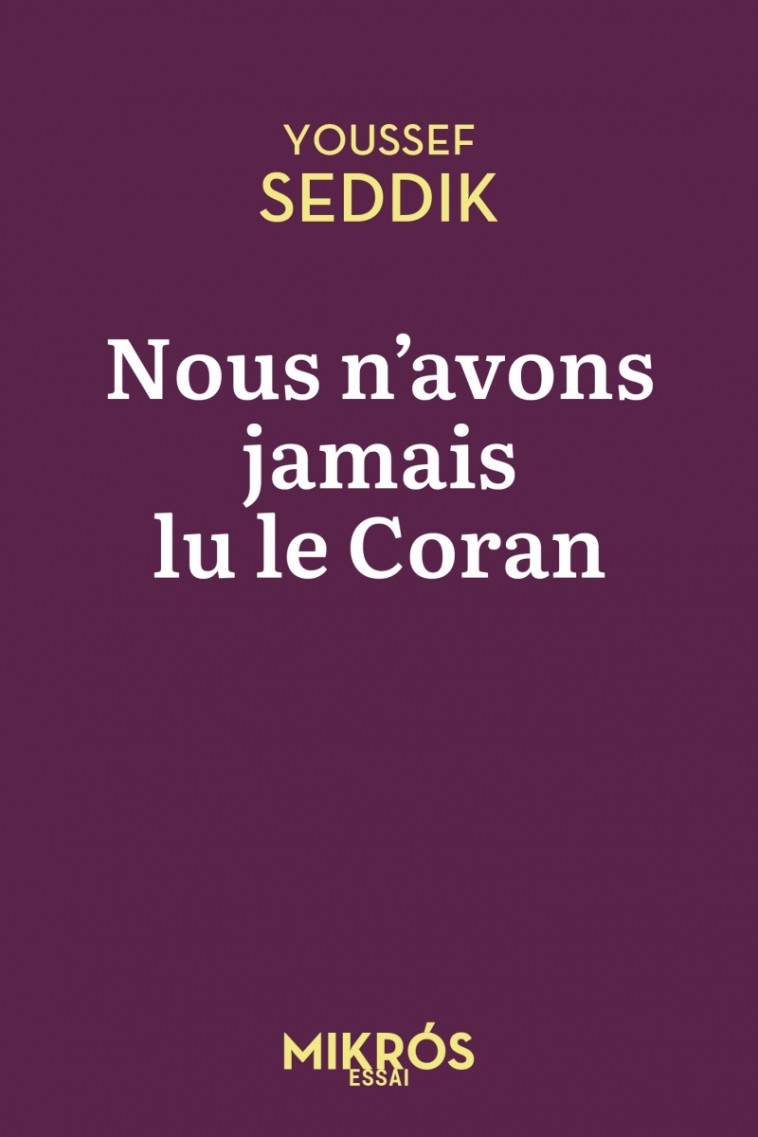 YOUSSEF
SEDDIK

Nous n'avons jamais lu le Coran

MIKRÓS
ESSAI